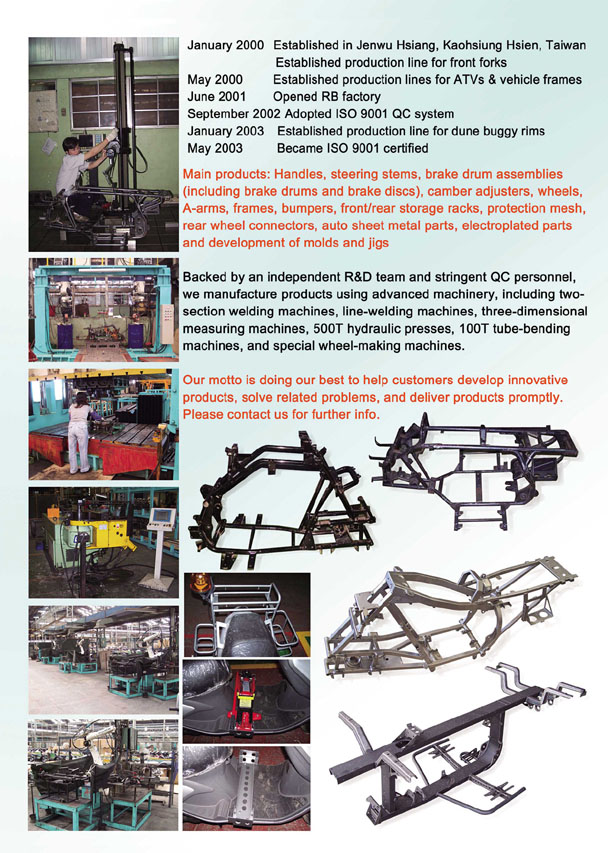 January 2000 Established in Jenwu Hsiang, Kaohsiung Hsien, Taiwan
Established production line for front forks
May 2000 Established production lines for ATVs & vehicle frames
June 2001 Opened RB factory
September 2002 Adopted ISO 9001 QC system
January 2003 Established production line for dune buggy rims
May 2003 Became ISO 9001 certified

Main products: Handles, steering stems, brake drum assemblies (including brake drums and brake discs), camber adjusters, wheels, A-arms, frames, bumpers, front/rear storage racks, protection mesh, rear wheel connectors, auto sheet metal parts, electroplated parts and development of molds and jigs

Backed by an independent R&D team and stringent QC personnel, we manufacture products using advanced machinery, including two-section welding machines, line-welding machines, three-dimensional measuring machines, 500T hydraulic presses, 100T tube-bending machines, and special wheel-making machines.

Our motto is doing our best to help customers develop innovative products, solve related problems, and deliver products promptly. Please contact us for further info.